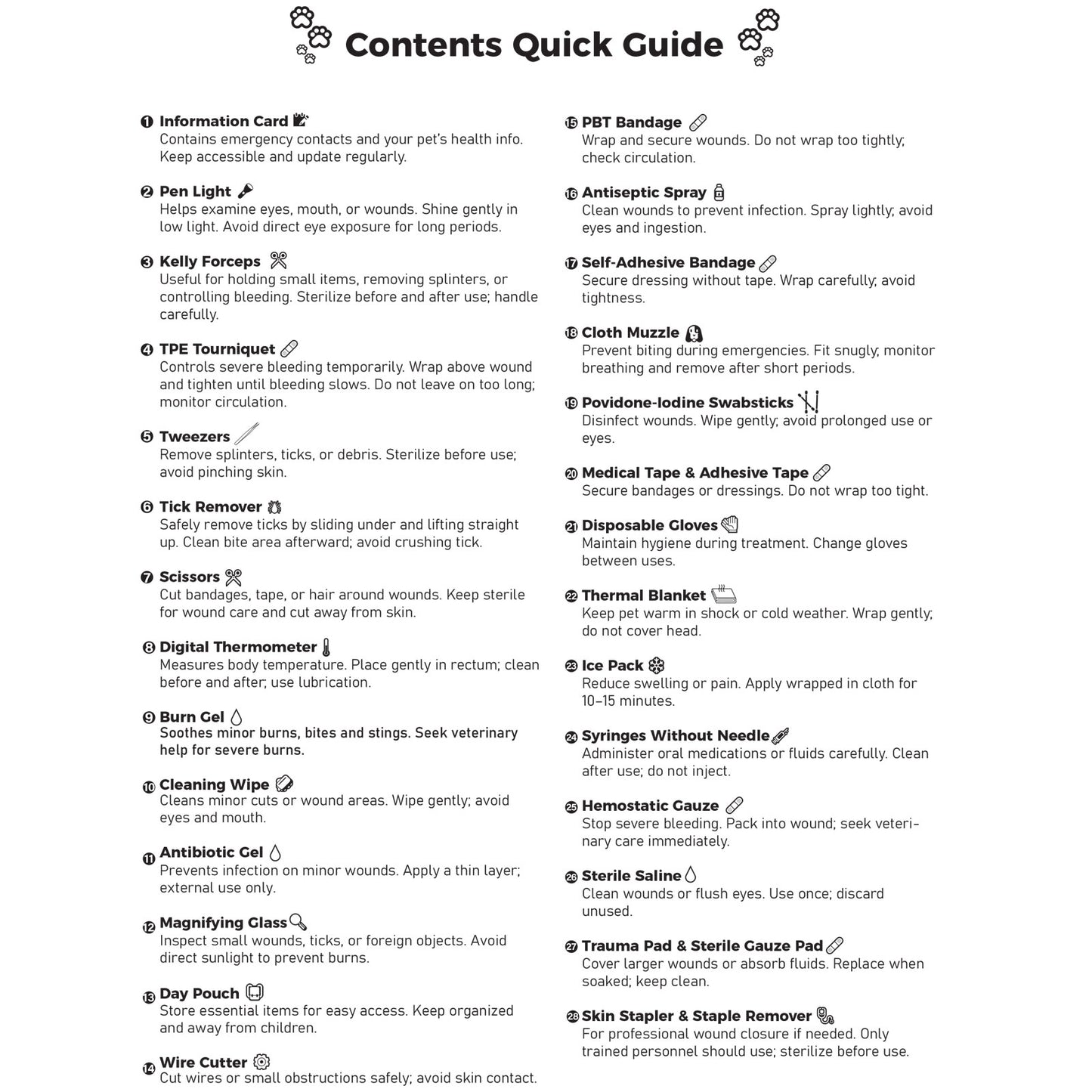 Contents Quick Guide

❶ Information Card
Contains emergency contacts and your pet's health info. Keep accessible and update regularly.

❷ Pen Light
Helps examine eyes, mouth, or wounds. Shine gently in low light. Avoid direct eye exposure for long periods.

❸ Kelly Forceps
Useful for holding small items, removing splinters, or controlling bleeding. Sterilize before and after use; handle carefully.

❹ TPE Tourniquet
Controls severe bleeding temporarily. Wrap above wound and tighten until bleeding slows. Do not leave on too long; monitor circulation.

❺ Tweezers
Remove splinters, ticks, or debris. Sterilize before use; avoid pinching skin.

❻ Tick Remover
Safely remove ticks by sliding under and lifting straight up. Clean bite area afterward; avoid crushing tick.

❼ Scissors
Cut bandages, tape, or hair around wounds. Keep sterile for wound care and cut away from skin.

❽ Digital Thermometer
Measures body temperature. Place gently in rectum; clean before and after; use lubrication.

❾ Burn Gel
Soothes minor burns, bites and stings. Seek veterinary help for severe burns.

❿ Cleaning Wipe
Cleans minor cuts or wound areas. Wipe gently; avoid eyes and mouth.

⓫ Antibiotic Gel
Prevents infection on minor wounds. Apply a thin layer; external use only.

⓬ Magnifying Glass
Inspect small wounds, ticks, or foreign objects. Avoid direct sunlight to prevent burns.

⓭ Day Pouch
Store essential items for easy access. Keep organized and away from children.

⓮ Wire Cutter
Cut wires or small obstructions safely; avoid skin contact.

⓯ PBT Bandage
Wrap and secure wounds. Do not wrap too tightly; check circulation.

⓰ Antiseptic Spray
Clean wounds to prevent infection. Spray lightly; avoid eyes and ingestion.

⓱ Self-Adhesive Bandage
Secure dressing without tape. Wrap carefully; avoid tightness.

⓲ Cloth Muzzle
Prevent biting during emergencies. Fit snugly; monitor breathing and remove after short periods.

⓳ Povidone-Iodine Swabsticks
Disinfect wounds. Wipe gently; avoid prolonged use or eyes.

⓴ Medical Tape & Adhesive Tape
Secure bandages or dressings. Do not wrap too tight.

㉑ Disposable Gloves
Maintain hygiene during treatment. Change gloves between uses.

㉒ Thermal Blanket
Keep pet warm in shock or cold weather. Wrap gently; do not cover head.

㉓ Ice Pack
Reduce swelling or pain. Apply wrapped in cloth for 10–15 minutes.

㉔ Syringes Without Needle
Administer oral medications or fluids carefully. Clean after use; do not inject.

㉕ Hemostatic Gauze
Stop severe bleeding. Pack into wound; seek veterinary care immediately.

㉖ Sterile Saline
Clean wounds or flush eyes. Use once; discard unused.

㉗ Trauma Pad & Sterile Gauze Pad
Cover larger wounds or absorb fluids. Replace when soaked; keep clean.

㉘ Skin Stapler & Staple Remover
For professional wound closure if needed. Only trained personnel should use; sterilize before use.